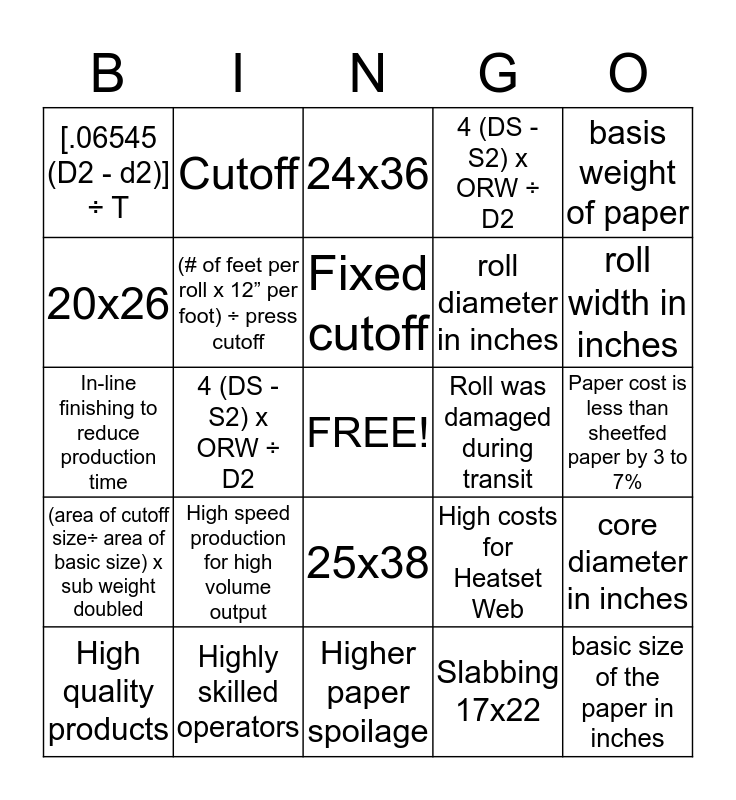 | B | I | N | G | O |
|---|---|---|---|---|
| [.06545 (D2 - d2)] ÷ T | Cutoff | 24x36 | 4 (DS - S2) x ORW ÷ D2 | basis weight of paper |
| 20x26 | (# of feet per roll x 12” per foot) ÷ press cutoff | Fixed cutoff | roll diameter in inches | roll width in inches |
| In-line finishing to reduce production time | 4 (DS - S2) x ORW ÷ D2 | FREE! | Roll was damaged during transit | Paper cost is less than sheetfed paper by 3 to 7% |
| (area of cutoff size÷ area of basic size) x sub weight doubled | High speed production for high volume output | 25x38 | High costs for Heatset Web | core diameter in inches |
| High quality products | Highly skilled operators | Higher paper spoilage | Slabbing 17x22 | basic size of the paper in inches |